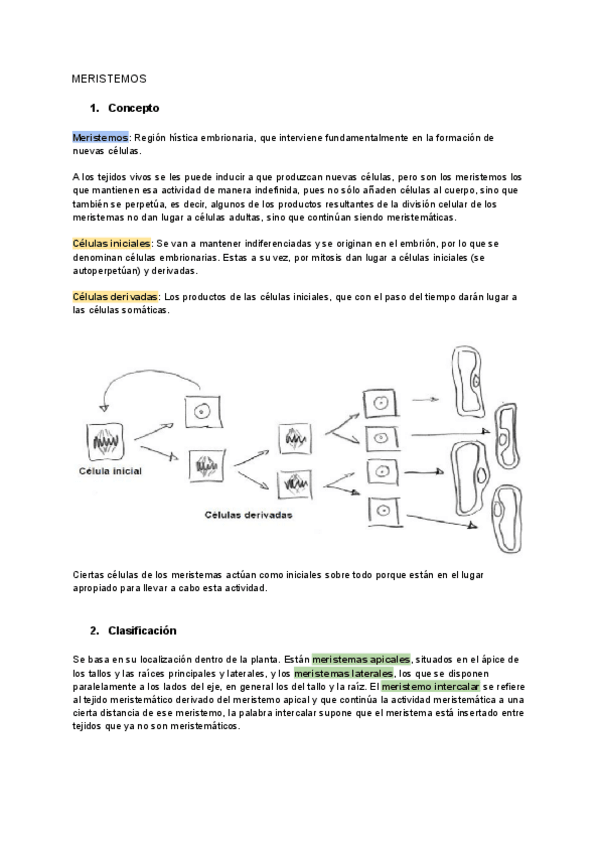 MERISTEMOS

1. Concepto

Meristemos: Región hística embrionaria, que interviene fundamentalmente en la formación de nuevas células.

A los tejidos vivos se les puede inducir a que produzcan nuevas células, pero son los meristemos los que mantienen esa actividad de manera indefinida, pues no sólo añaden células al cuerpo, sino que también se perpetúa, es decir, algunos de los productos resultantes de la división celular de los meristemas no dan lugar a células adultas, sino que continúan siendo meristemáticas.

Células iniciales: Se van a mantener indiferenciadas y se originan en el embrión, por lo que se denominan células embrionarias. Estas a su vez, por mitosis dan lugar a células iniciales (se autoperpetúan) y derivadas.

Células derivadas: Los productos de las células iniciales, que con el paso del tiempo darán lugar a las células somáticas.

Célula inicial

Células derivadas

Ciertas células de los meristemas actúan como iniciales sobre todo porque están en el lugar apropiado para llevar a cabo esta actividad.

2. Clasificación

Se basa en su localización dentro de la planta. Están meristemas apicales, situados en el ápice de los tallos y las raíces principales y laterales, y los meristemas laterales, los que se disponen paralelamente a los lados del eje, en general los del tallo y la raíz. El meristemo intercalar se refiere al tejido meristemático derivado del meristemo apical y que continúa la actividad meristemática a una cierta distancia de ese meristemo, la palabra intercalar supone que el meristema está insertado entre tejidos que ya no son meristemáticos.